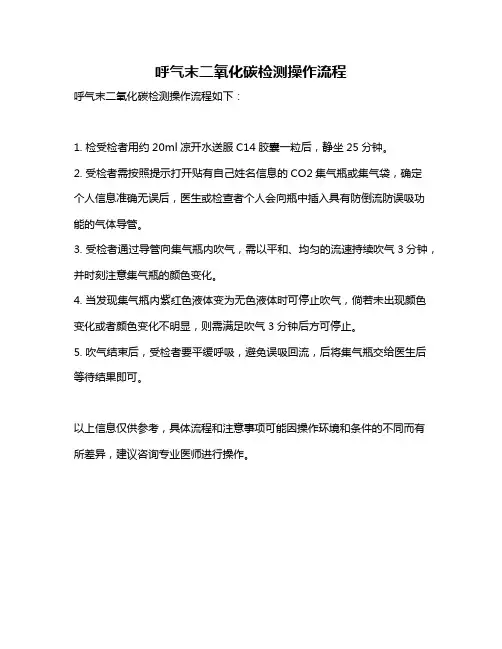 呼气末二氧化碳检测操作流程

呼气末二氧化碳检测操作流程如下：

1. 检受检者用约 20ml 凉开水送服 C14 胶囊一粒后，静坐 25 分钟。

2. 受检者需按照提示打开贴有自己姓名信息的 CO2 集气瓶或集气袋，确定个人信息准确无误后，医生或检查者个人会向瓶中插入具有防倒流防误吸功能的气体导管。

3. 受检者通过导管向集气瓶内吹气，需以平和、均匀的流速持续吹气 3 分钟，并时刻注意集气瓶的颜色变化。

4. 当发现集气瓶内紫红色液体变为无色液体时可停止吹气，倘若未出现颜色变化或者颜色变化不明显，则需满足吹气 3 分钟后方可停止。

5. 吹气结束后，受检者要平缓呼吸，避免误吸回流，后将集气瓶交给医生后等待结果即可。

以上信息仅供参考，具体流程和注意事项可能因操作环境和条件的不同而有所差异，建议咨询专业医师进行操作。